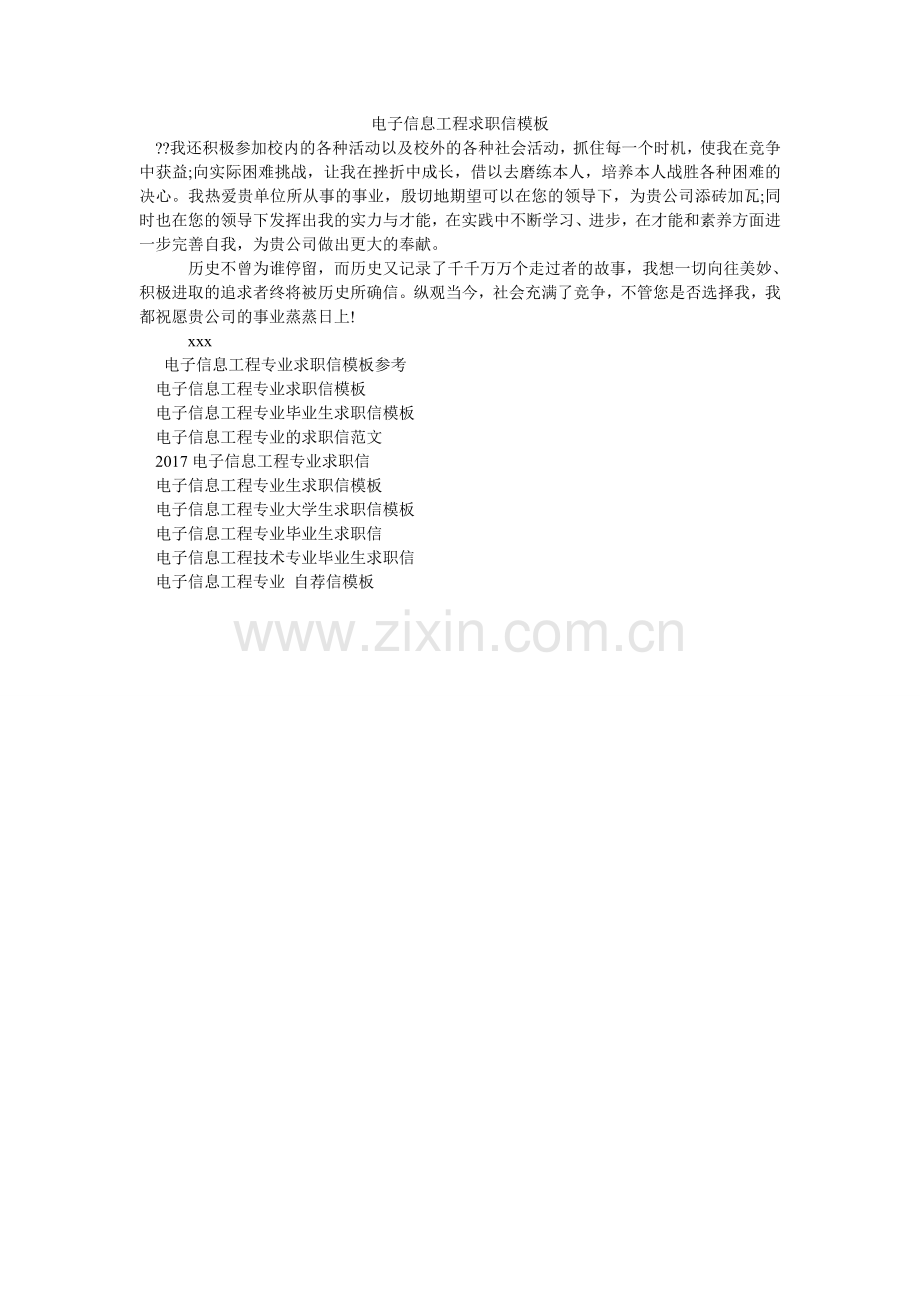 电子信息工程求职信模板

??我还积极参加校内的各种活动以及校外的各种社会活动，抓住每一个时机，使我在竞争中获益;向实际困难挑战，让我在挫折中成长，借以去磨练本人，培养本人战胜各种困难的决心。我热爱贵单位所从事的事业，殷切地期望可以在您的领导下，为贵公司添砖加瓦;同时也在您的领导下发挥出我的实力与才能，在实践中不断学习、进步，在才能和素养方面进一步完善自我，为贵公司做出更大的奉献。

历史不曾为谁停留，而历史又记录了千千万万个走过者的故事，我想一切向往美妙、积极进取的追求者终将被历史所确信。纵观当今，社会充满了竞争，不管您是否选择我，我都祝愿贵公司的事业蒸蒸日上!

xxx

电子信息工程专业求职信模板参考
电子信息工程专业求职信模板
电子信息工程专业毕业生求职信模板
电子信息工程专业的求职信范文
2017电子信息工程专业求职信
电子信息工程专业生求职信模板
电子信息工程专业大学生求职信模板
电子信息工程专业毕业生求职信
电子信息工程技术专业毕业生求职信
电子信息工程专业 自荐信模板

www.zixin.com.cn